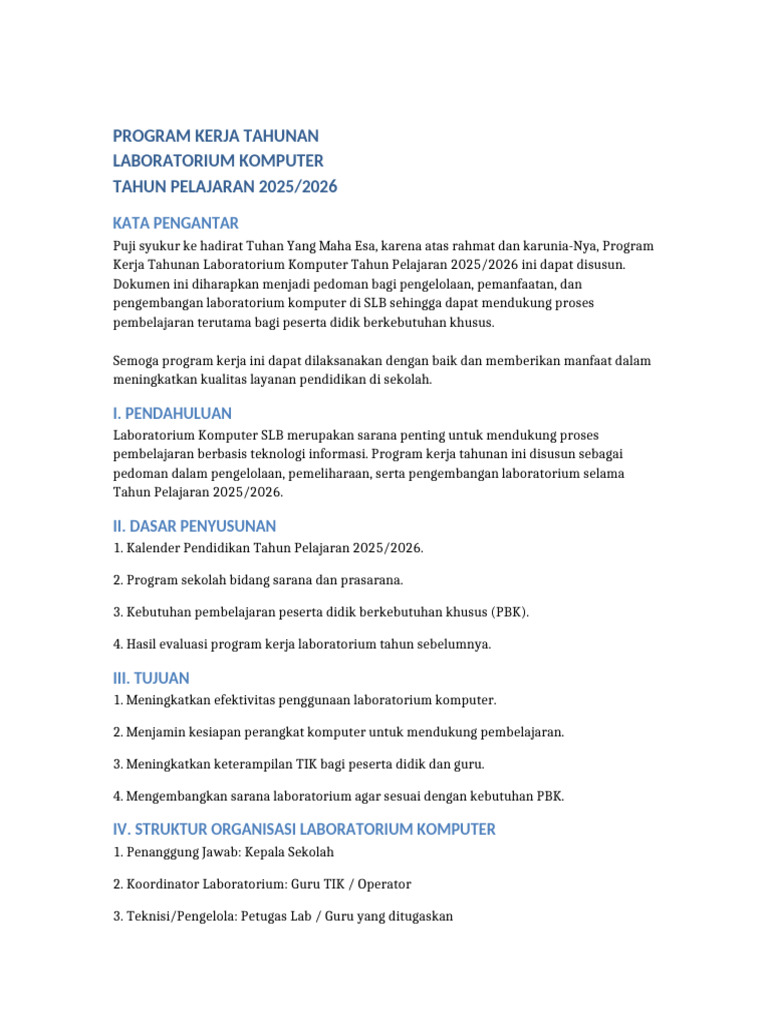 PROGRAM KERJA TAHUNAN
LABORATORIUM KOMPUTER
TAHUN PELAJARAN 2025/2026

KATA PENGANTAR

Puji syukur ke hadirat Tuhan Yang Maha Esa, karena atas rahmat dan karunia-Nya, Program Kerja Tahunan Laboratorium Komputer Tahun Pelajaran 2025/2026 ini dapat disusun. Dokumen ini diharapkan menjadi pedoman bagi pengelolaan, pemanfaatan, dan pengembangan laboratorium komputer di SLB sehingga dapat mendukung proses pembelajaran terutama bagi peserta didik berkebutuhan khusus.

Semoga program kerja ini dapat dilaksanakan dengan baik dan memberikan manfaat dalam meningkatkan kualitas layanan pendidikan di sekolah.

I. PENDAHULUAN

Laboratorium Komputer SLB merupakan sarana penting untuk mendukung proses pembelajaran berbasis teknologi informasi. Program kerja tahunan ini disusun sebagai pedoman dalam pengelolaan, pemeliharaan, serta pengembangan laboratorium selama Tahun Pelajaran 2025/2026.

II. DASAR PENYUSUNAN

1. Kalender Pendidikan Tahun Pelajaran 2025/2026.

2. Program sekolah bidang sarana dan prasarana.

3. Kebutuhan pembelajaran peserta didik berkebutuhan khusus (PBK).

4. Hasil evaluasi program kerja laboratorium tahun sebelumnya.

III. TUJUAN

1. Meningkatkan efektivitas penggunaan laboratorium komputer.

2. Menjamin kesiapan perangkat komputer untuk mendukung pembelajaran.

3. Meningkatkan keterampilan TIK bagi peserta didik dan guru.

4. Mengembangkan sarana laboratorium agar sesuai dengan kebutuhan PBK.

IV. STRUKTUR ORGANISASI LABORATORIUM KOMPUTER

1. Penanggung Jawab: Kepala Sekolah

2. Koordinator Laboratorium: Guru TIK / Operator

3. Teknisi/Pengelola: Petugas Lab / Guru yang ditugaskan